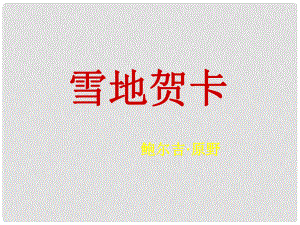 雪地贺卡

鲍尔吉·原野